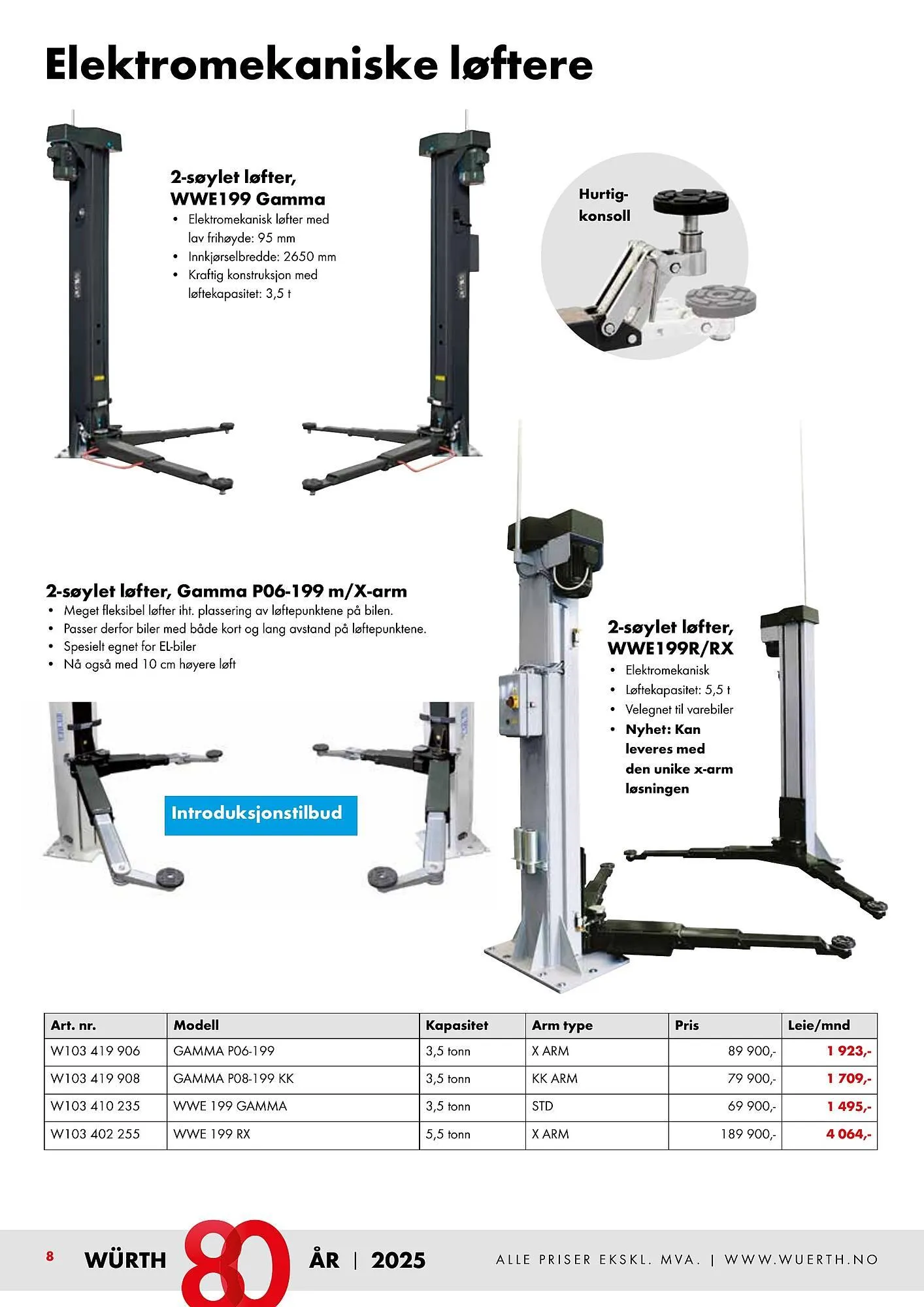 Elektromekaniske løftere

2-søylet løfter, WWE199 Gamma
• Elektromekanisk løfter med lav frihøyde: 95 mm
• Innkjørselbredde: 2650 mm
• Kraftig konstruksjon med løftekapasitet: 3,5 t

Hurtig-konsoll

2-søylet løfter, Gamma P06-199 m/X-arm
• Meget fleksibel løfter iht. plassering av løftepunktene på bilen.
• Passer derfor biler med både kort og lang avstand på løftepunktene.
• Spesielt egnet for EL-biler
• Nå også med 10 cm høyere løft

Introduksjonstilbud

2-søylet løfter, WWE199R/RX
• Elektromekanisk
• Løftekapasitet: 5,5 t
• Velegnet til varebiler
• Nyhet: Kan leveres med den unike x-arm løsningen

| Art. nr. | Modell | Kapasitet | Arm type | Pris | Leie/mnd |
|---|---|---|---|---|---|
| W103 419 906 | GAMMA P06-199 | 3,5 tonn | X ARM | 89 900,- | 1 923,- |
| W103 419 908 | GAMMA P08-199 KK | 3,5 tonn | KK ARM | 79 900,- | 1 709,- |
| W103 410 235 | WWE 199 GAMMA | 3,5 tonn | STD | 69 900,- | 1 495,- |
| W103 402 255 | WWE 199 RX | 5,5 tonn | X ARM | 189 900,- | 4 064,- |

8 WÜRTH 80 ÅR | 2025 ALLE PRISER EKSKL. MVA. | WWW.WUERTH.NO